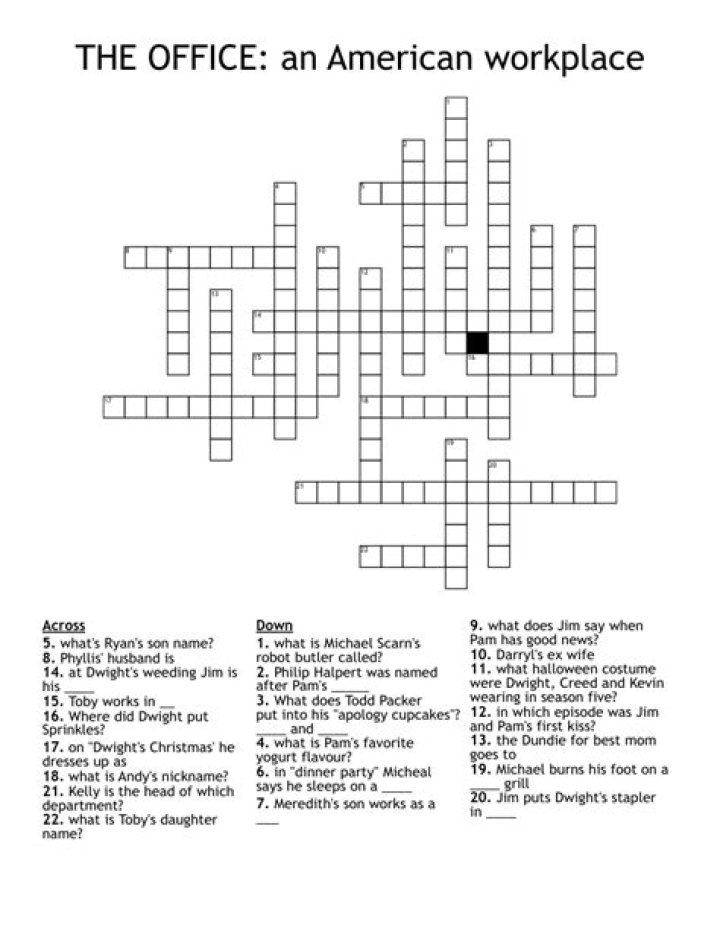 THE OFFICE: an American workplace

1
2
3
4
5
6
7
8
9
10
11
12
13
14
15
16
17
18
19
20
21
22

Across
5. what's Ryan's son name?
8. Phyllis' husband is
14. at Dwight's weeding Jim is his ____
15. Toby works in __
16. Where did Dwight put Sprinkles?
17. on "Dwight's Christmas' he dresses up as
18. what is Andy's nickname?
21. Kelly is the head of which department?
22. what is Toby's daughter name?

Down
1. what is Michael Scarn's robot butler called?
2. Philip Halpert was named after Pam's _____
3. What does Todd Packer put into his "apology cupcakes"? ____ and ____
4. what is Pam's favorite yogurt flavour?
6. in "dinner party" Micheal says he sleeps on a ____
7. Meredith's son works as a ___
9. what does Jim say when Pam has good news?
10. Darryl's ex wife
11. what halloween costume were Dwight, Creed and Kevin wearing in season five?
12. in which episode was Jim and Pam's first kiss?
13. the Dundie for best mom goes to
19. Michael burns his foot on a ____ grill
20. Jim puts Dwight's stapler in ____